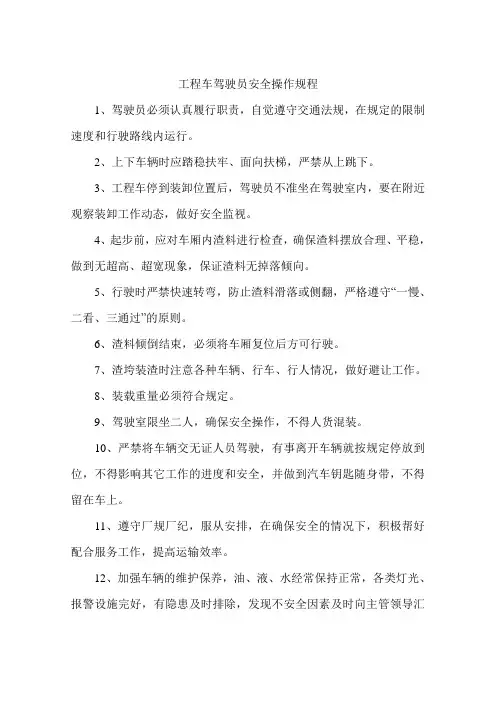 工程车驾驶员安全操作规程

1、驾驶员必须认真履行职责，自觉遵守交通法规，在规定的限制速度和行驶路线内运行。

2、上下车辆时应踏稳扶牢、面向扶梯，严禁从上跳下。

3、工程车停到装卸位置后，驾驶员不准坐在驾驶室内，要在附近观察装卸工作动态，做好安全监视。

4、起步前，应对车厢内渣料进行检查，确保渣料摆放合理、平稳，做到无超高、超宽现象，保证渣料无掉落倾向。

5、行驶时严禁快速转弯，防止渣料滑落或侧翻，严格遵守“一慢、二看、三通过”的原则。

6、渣料倾倒结束，必须将车厢复位后方可行驶。

7、渣垮装渣时注意各种车辆、行车、行人情况，做好避让工作。

8、装载重量必须符合规定。

9、驾驶室限坐二人，确保安全操作，不得人货混装。

10、严禁将车辆交无证人员驾驶，有事离开车辆就按规定停放到位，不得影响其它工作的进度和安全，并做到汽车钥匙随身带，不得留在车上。

11、遵守厂规厂纪，服从安排，在确保安全的情况下，积极帮好配合服务工作，提高运输效率。

12、加强车辆的维护保养，油、液、水经常保持正常，各类灯光、报警设施完好，有隐患及时排除，发现不安全因素及时向主管领导汇